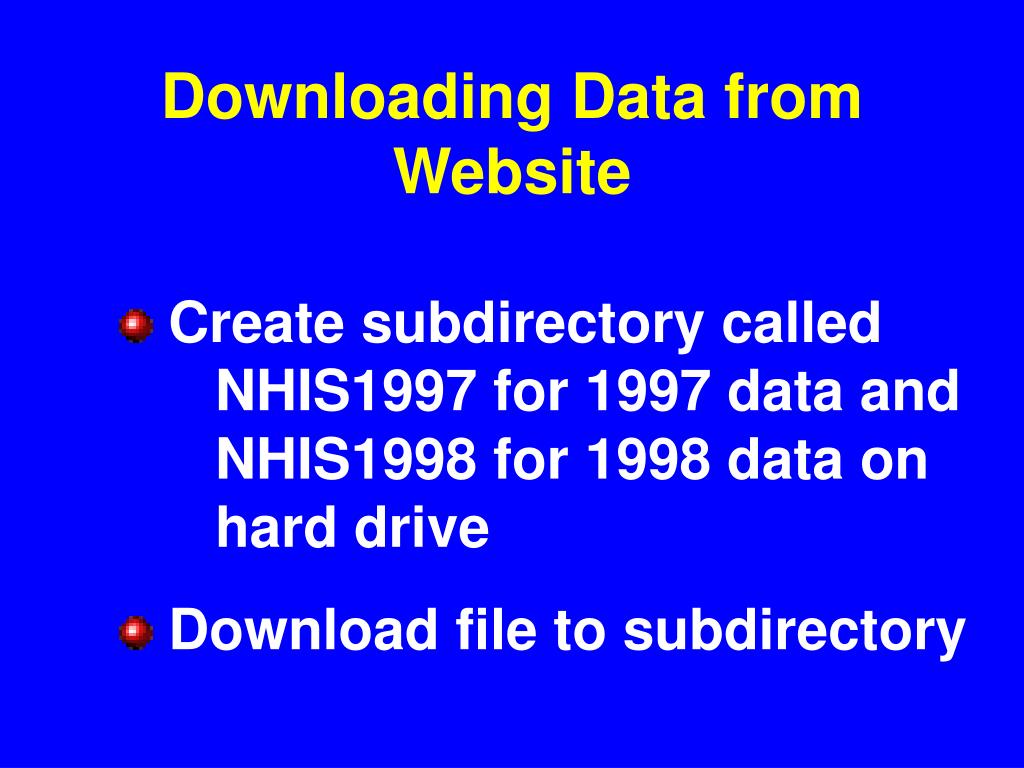 Downloading Data from Website

Create subdirectory called NHIS1997 for 1997 data and NHIS1998 for 1998 data on hard drive

Download file to subdirectory